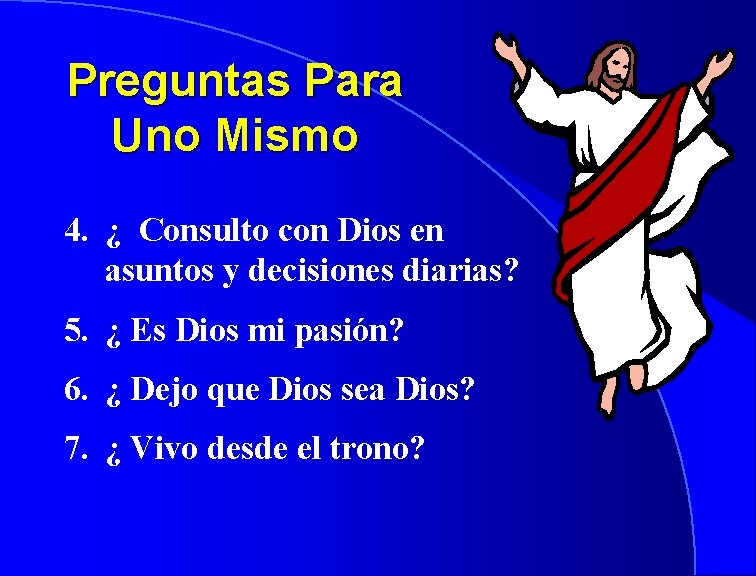 Preguntas Para
Uno Mismo

4. ¿ Consulto con Dios en asuntos y decisiones diarias?

5. ¿ Es Dios mi pasión?

6. ¿ Dejo que Dios sea Dios?

7. ¿ Vivo desde el trono?